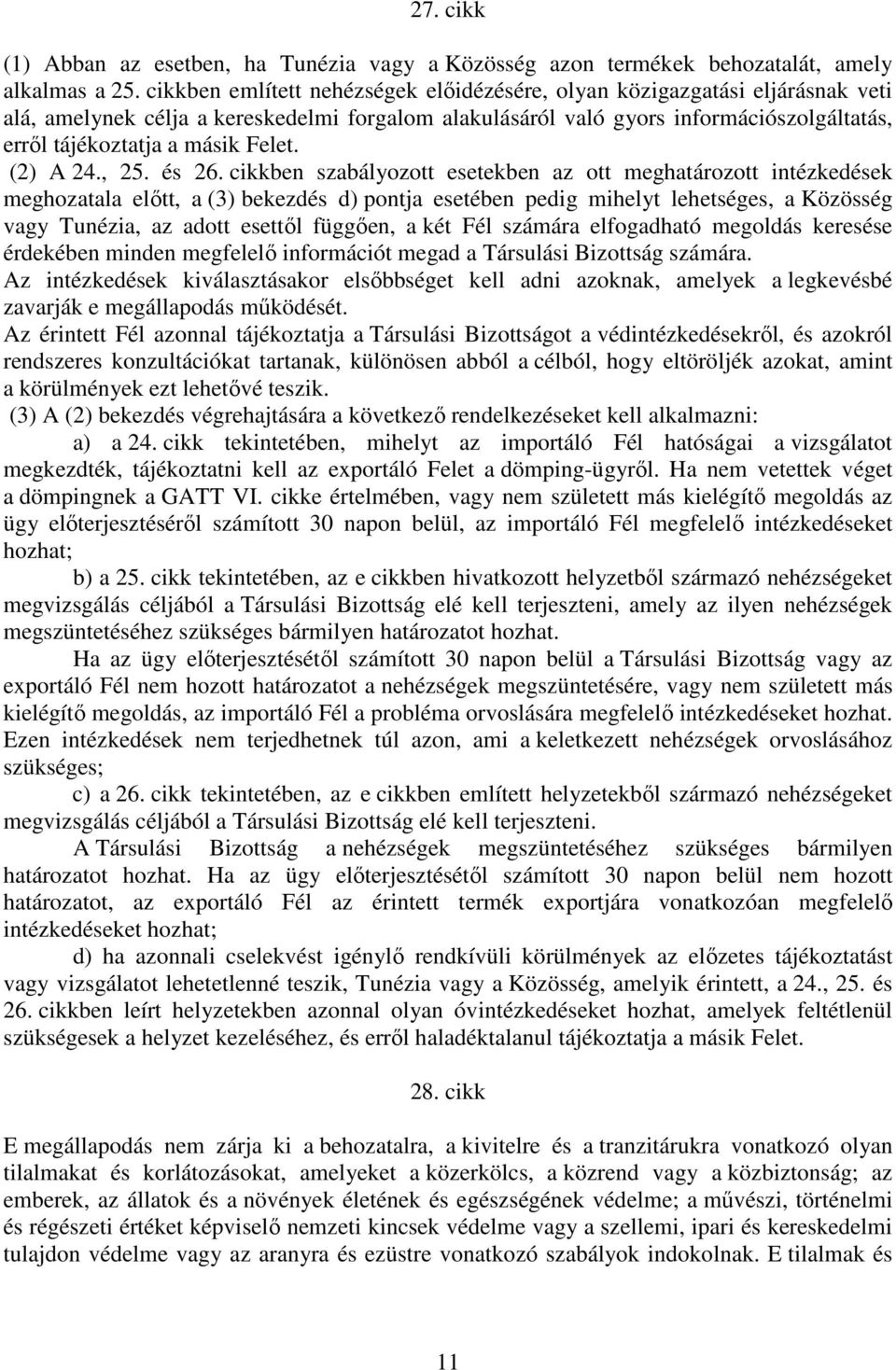 27. cikk

(1) Abban az esetben, ha Tunézia vagy a Közösség azon termékek behozatalát, amely alkalmas a 25. cikkben említett nehézségek előidézésére, olyan közigazgatási eljárásnak veti alá, amelynek célja a kereskedelmi forgalom alakulásáról való gyors információszolgáltatás, erről tájékoztatja a másik Felet.

(2) A 24., 25. és 26. cikkben szabályozott esetekben az ott meghatározott intézkedések meghozatala előtt, a (3) bekezdés d) pontja esetében pedig mihelyt lehetséges, a Közösség vagy Tunézia, az adott esettől függően, a két Fél számára elfogadható megoldás keresése érdekében minden megfelelő információt megad a Társulási Bizottság számára.

Az intézkedések kiválasztásakor elsőbbséget kell adni azoknak, amelyek a legkevésbé zavarják e megállapodás működését.

Az érintett Fél azonnal tájékoztatja a Társulási Bizottságot a védintézkedésekről, és azokról rendszeres konzultációkat tartanak, különösen abból a célból, hogy eltöröljék azokat, amint a körülmények ezt lehetővé teszik.

(3) A (2) bekezdés végrehajtására a következő rendelkezéseket kell alkalmazni:

a) a 24. cikk tekintetében, mihelyt az importáló Fél hatóságai a vizsgálatot megkezdték, tájékoztatni kell az exportáló Felet a dömping-ügyről. Ha nem vetettek véget a dömpingnek a GATT VI. cikke értelmében, vagy nem született más kielégítő megoldás az ügy előterjesztéséről számított 30 napon belül, az importáló Fél megfelelő intézkedéseket hozhat;

b) a 25. cikk tekintetében, az e cikkben hivatkozott helyzetből származó nehézségeket megvizsgálás céljából a Társulási Bizottság elé kell terjeszteni, amely az ilyen nehézségek megszüntetéséhez szükséges bármilyen határozatot hozhat.

Ha az ügy előterjesztésétől számított 30 napon belül a Társulási Bizottság vagy az exportáló Fél nem hozott határozatot a nehézségek megszüntetésére, vagy nem született más kielégítő megoldás, az importáló Fél a probléma orvoslására megfelelő intézkedéseket hozhat. Ezen intézkedések nem terjedhetnek túl azon, ami a keletkezett nehézségek orvoslásához szükséges;

c) a 26. cikk tekintetében, az e cikkben említett helyzetekből származó nehézségeket megvizsgálás céljából a Társulási Bizottság elé kell terjeszteni.

A Társulási Bizottság a nehézségek megszüntetéséhez szükséges bármilyen határozatot hozhat. Ha az ügy előterjesztésétől számított 30 napon belül nem hozott határozatot, az exportáló Fél az érintett termék exportjára vonatkozóan megfelelő intézkedéseket hozhat;

d) ha azonnali cselekvést igénylő rendkívüli körülmények az előzetes tájékoztatást vagy vizsgálatot lehetetlenné teszik, Tunézia vagy a Közösség, amelyik érintett, a 24., 25. és 26. cikkben leírt helyzetekben azonnal olyan óvintézkedéseket hozhat, amelyek feltétlenül szükségesek a helyzet kezeléséhez, és erről haladéktalanul tájékoztatja a másik Felet.

28. cikk

E megállapodás nem zárja ki a behozatalra, a kivitelre és a tranzitárukra vonatkozó olyan tilalmakat és korlátozásokat, amelyeket a közerkölcs, a közrend vagy a közbiztonság; az emberek, az állatok és a növények életének és egészségének védelme; a művészi, történelmi és régészeti értéket képviselő nemzeti kincsek védelme vagy a szellemi, ipari és kereskedelmi tulajdon védelme vagy az aranyra és ezüstre vonatkozó szabályok indokolnak. E tilalmak és

11